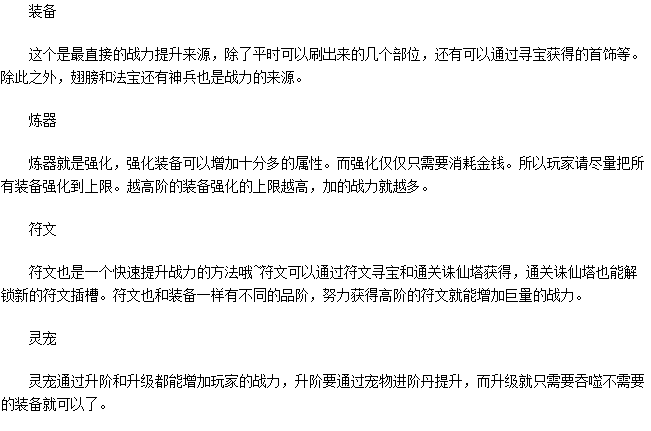 装备

这个是最直接的战力提升来源，除了平时可以刷出来的几个部位，还有可以通过寻宝获得的首饰等。除此之外，翅膀和法宝还有神兵也是战力的来源。

炼器

炼器就是强化，强化装备可以增加十分多的属性。而强化仅仅只需要消耗金钱。所以玩家请尽量把所有装备强化到上限。越高阶的装备强化的上限越高，加的战力就越多。

符文

符文也是一个快速提升战力的方法哦~符文可以通过符文寻宝和通关诛仙塔获得，通关诛仙塔也能解锁新的符文插槽。符文也和装备一样有不同的品阶，努力获得高阶的符文就能增加巨量的战力。

灵宠

灵宠通过升阶和升级都能增加玩家的战力，升阶要通过宠物进阶丹提升，而升级就只需要吞噬不需要的装备就可以了。